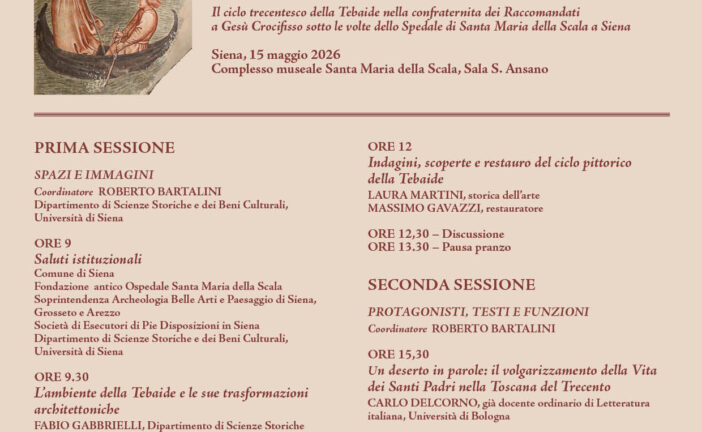 Il ciclo trecentesco della Tebaide nella confraternita dei Raccomandati a Gesù Crocifisso sotto le volte dello Spedale di Santa Maria della Scala a Siena

Siena, 15 maggio 2026
Complesso museale Santa Maria della Scala, Sala S. Ansano

PRIMA SESSIONE

SPAZI E IMMAGINI
Coordinatore ROBERTO BARTALINI
Dipartimento di Scienze Storiche e dei Beni Culturali, Università di Siena

ORE 9
Saluti istituzionali
Comune di Siena
Fondazione antico Ospedale Santa Maria della Scala
Soprintendenza Archeologia Belle Arti e Paesaggio di Siena, Grosseto e Arezzo
Società di Esecutori di Pie Disposizioni in Siena
Dipartimento di Scienze Storiche e dei Beni Culturali, Università di Siena

ORE 9.30
L'ambiente della Tebaide e le sue trasformazioni architettoniche
FABIO GABBRIELLI, Dipartimento di Scienze Storiche

ORE 12
Indagini, scoperte e restauro del ciclo pittorico della Tebaide
LAURA MARTINI, storica dell'arte
MASSIMO GAVAZZI, restauratore

ORE 12,30 – Discussione
ORE 13.30 – Pausa pranzo

SECONDA SESSIONE

PROTAGONISTI, TESTI E FUNZIONI
Coordinatore ROBERTO BARTALINI

ORE 15,30
Un deserto in parole: il volgarizzamento della Vita dei Santi Padri nella Toscana del Trecento
CARLO DELCORNO, già docente ordinario di Letteratura italiana, Università di Bologna